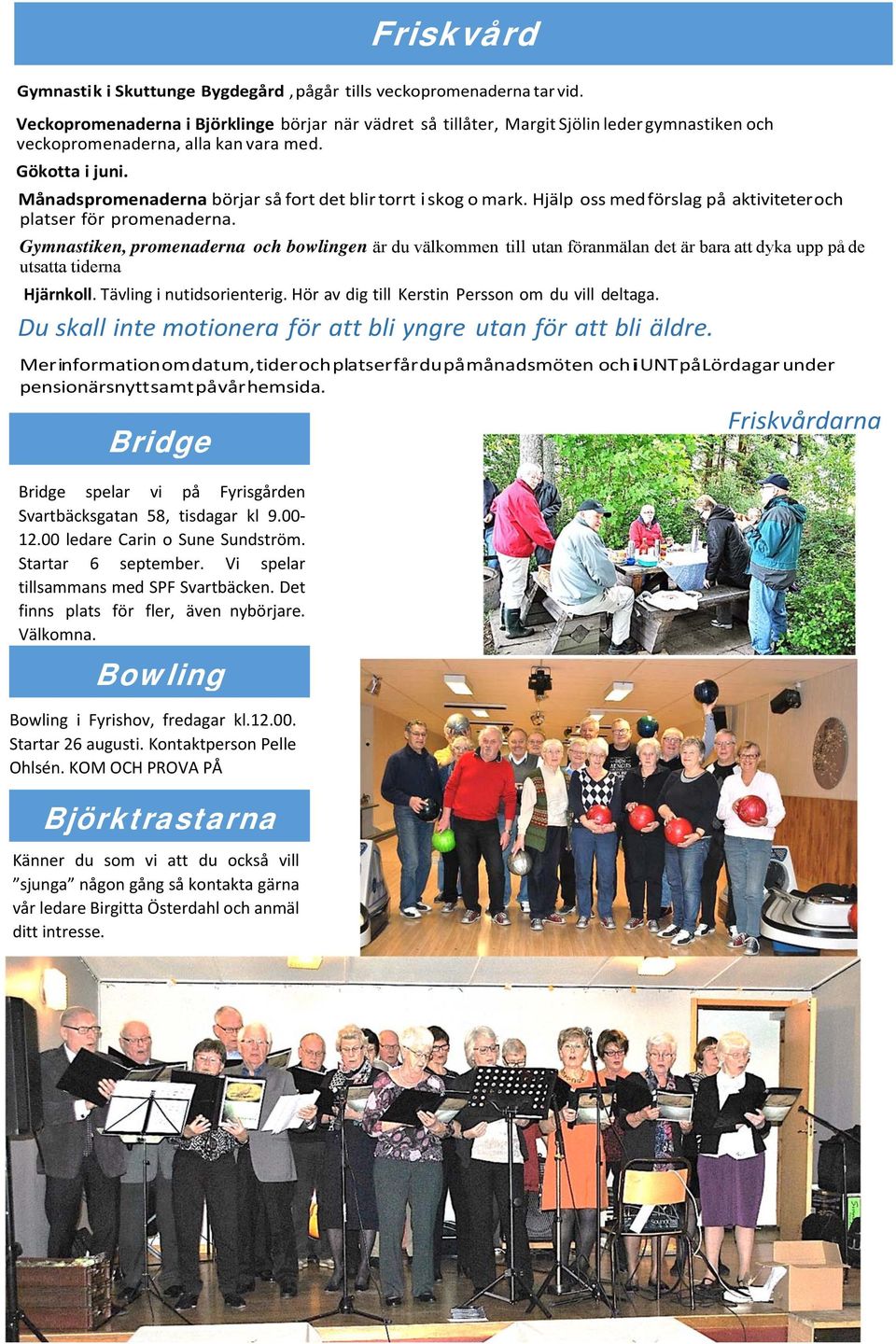 Friskvård

Gymnastik i Skuttunge Bygdegård , pågår tills veckopromenaderna tar vid.

Veckopromenaderna i Björklinge börjar när vädret så tillåter, Margit Sjölin leder gymnastiken och veckopromenaderna, alla kan vara med.

Gökotta i juni.

Månadspromenaderna börjar så fort det blir torrt i skog o mark. Hjälp oss med förslag på aktiviteter och platser för promenaderna.

Gymnastiken, promenaderna och bowlingen är du välkommen till utan föranmälan det är bara att dyka upp på de utsatta tiderna

Hjärnkoll. Tävling i nutidsorienterig. Hör av dig till Kerstin Persson om du vill deltaga.

Du skall inte motionera för att bli yngre utan för att bli äldre.

Mer information om datum, tider och platser får du på månadsmöten och i UNT på Lördagar under pensionärsnytt samt på vår hemsida.

Friskvårdarna

Bridge

Bridge spelar vi på Fyrisgården Svartbäcksgatan 58, tisdagar kl 9.00-12.00 ledare Carin o Sune Sundström. Startar 6 september. Vi spelar tillsammans med SPF Svartbäcken. Det finns plats för fler, även nybörjare. Välkomna.

Bowling

Bowling i Fyrishov, fredagar kl.12.00. Startar 26 augusti. Kontaktperson Pelle Ohlsén. KOM OCH PROVA PÅ

Björktrastarna

Känner du som vi att du också vill ”sjunga” någon gång så kontakta gärna vår ledare Birgitta Österdahl och anmäl ditt intresse.